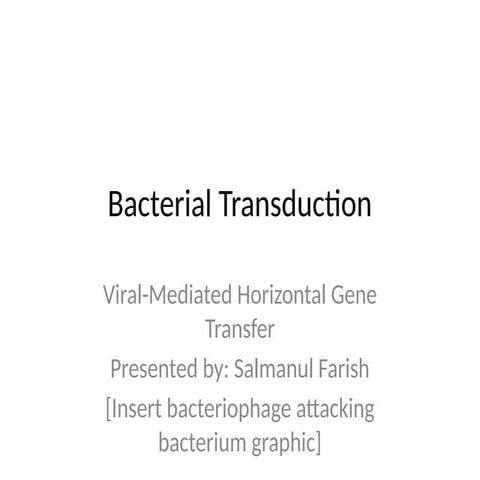 Bacterial Transduction

Viral-Mediated Horizontal Gene Transfer

Presented by: Salmanul Farish

[Insert bacteriophage attacking bacterium graphic]